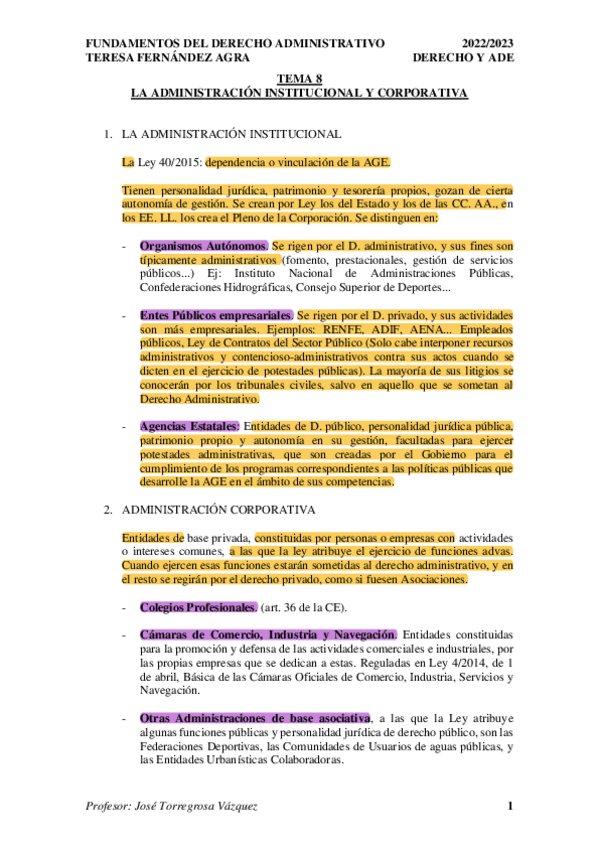 FUNDAMENTOS DEL DERECHO ADMINISTRATIVO
TERESA FERNÁNDEZ AGRA

2022/2023
DERECHO Y ADE

TEMA 8
LA ADMINISTRACIÓN INSTITUCIONAL Y CORPORATIVA

1. LA ADMINISTRACIÓN INSTITUCIONAL

La Ley 40/2015: dependencia o vinculación de la AGE.

Tienen personalidad jurídica, patrimonio y tesorería propios, gozan de cierta autonomía de gestión. Se crean por Ley los del Estado y los de las CC. AA., en los EE. LL. los crea el Pleno de la Corporación. Se distinguen en:

- Organismos Autónomos. Se rigen por el D. administrativo, y sus fines son típicamente administrativos (fomento, prestacionales, gestión de servicios públicos...) Ej: Instituto Nacional de Administraciones Públicas, Confederaciones Hidrográficas, Consejo Superior de Deportes...

- Entes Públicos empresariales. Se rigen por el D. privado, y sus actividades son más empresariales. Ejemplos: RENFE, ADIF, AENA... Empleados públicos, Ley de Contratos del Sector Público (Solo cabe interponer recursos administrativos y contencioso-administrativos contra sus actos cuando se dicten en el ejercicio de potestades públicas). La mayoría de sus litigios se conocerán por los tribunales civiles, salvo en aquello que se sometan al Derecho Administrativo.

- Agencias Estatales: Entidades de D. público, personalidad jurídica pública, patrimonio propio y autonomía en su gestión, facultadas para ejercer potestades administrativas, que son creadas por el Gobierno para el cumplimiento de los programas correspondientes a las políticas públicas que desarrolle la AGE en el ámbito de sus competencias.

2. ADMINISTRACIÓN CORPORATIVA

Entidades de base privada, constituidas por personas o empresas con actividades o intereses comunes, a las que la ley atribuye el ejercicio de funciones advas. Cuando ejercen esas funciones estarán sometidas al derecho administrativo, y en el resto se regirán por el derecho privado, como si fuesen Asociaciones.

- Colegios Profesionales. (art. 36 de la CE).

- Cámaras de Comercio, Industria y Navegación. Entidades constituidas para la promoción y defensa de las actividades comerciales e industriales, por las propias empresas que se dedican a estas. Reguladas en Ley 4/2014, de 1 de abril, Básica de las Cámaras Oficiales de Comercio, Industria, Servicios y Navegación.

- Otras Administraciones de base asociativa, a las que la Ley atribuye algunas funciones públicas y personalidad jurídica de derecho público, son las Federaciones Deportivas, las Comunidades de Usuarios de aguas públicas, y las Entidades Urbanísticas Colaboradoras.

Profesor: José Torregrosa Vázquez
1